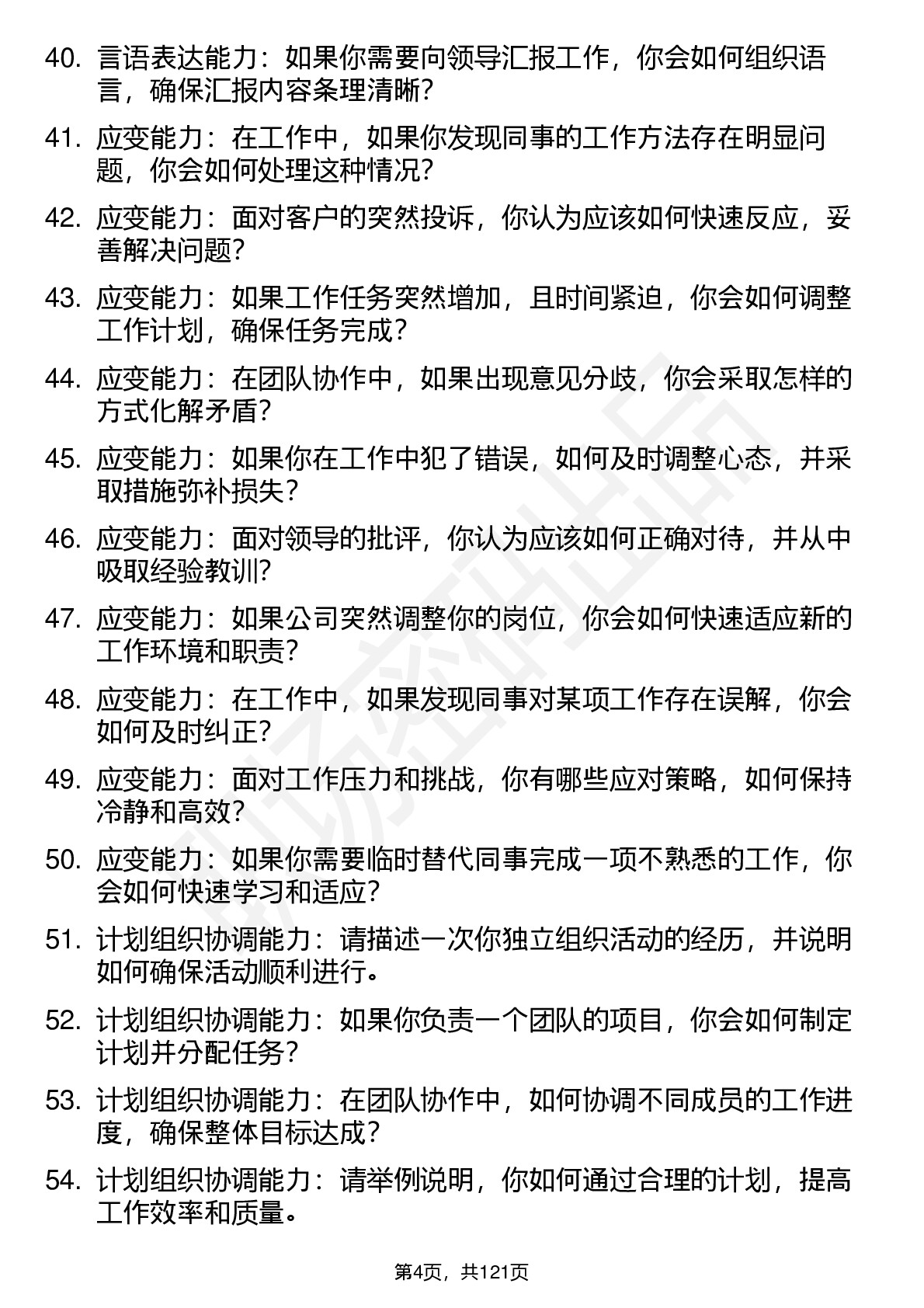 40. 言语表达能力：如果你需要向领导汇报工作，你会如何组织语言，确保汇报内容条理清晰？

41. 应变能力：在工作中，如果你发现同事的工作方法存在明显问题，你会如何处理这种情况？

42. 应变能力：面对客户的突然投诉，你认为应该如何快速反应，妥善解决问题？

43. 应变能力：如果工作任务突然增加，且时间紧迫，你会如何调整工作计划，确保任务完成？

44. 应变能力：在团队协作中，如果出现意见分歧，你会采取怎样的方式化解矛盾？

45. 应变能力：如果你在工作中犯了错误，如何及时调整心态，并采取措施弥补损失？

46. 应变能力：面对领导的批评，你认为应该如何正确对待，并从中吸取经验教训？

47. 应变能力：如果公司突然调整你的岗位，你会如何快速适应新的工作环境和职责？

48. 应变能力：在工作中，如果发现同事对某项工作存在误解，你会如何及时纠正？

49. 应变能力：面对工作压力和挑战，你有哪些应对策略，如何保持冷静和高效？

50. 应变能力：如果你需要临时替代同事完成一项不熟悉的工作，你会如何快速学习和适应？

51. 计划组织协调能力：请描述一次你独立组织活动的经历，并说明如何确保活动顺利进行。

52. 计划组织协调能力：如果你负责一个团队的项目，你会如何制定计划并分配任务？

53. 计划组织协调能力：在团队协作中，如何协调不同成员的工作进度，确保整体目标达成？

54. 计划组织协调能力：请举例说明，你如何通过合理的计划，提高工作效率和质量。

第4页，共121页